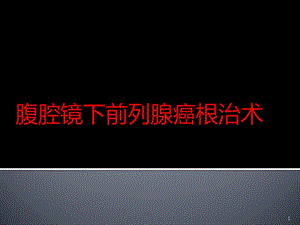 腹腔镜下前列腺癌根治术